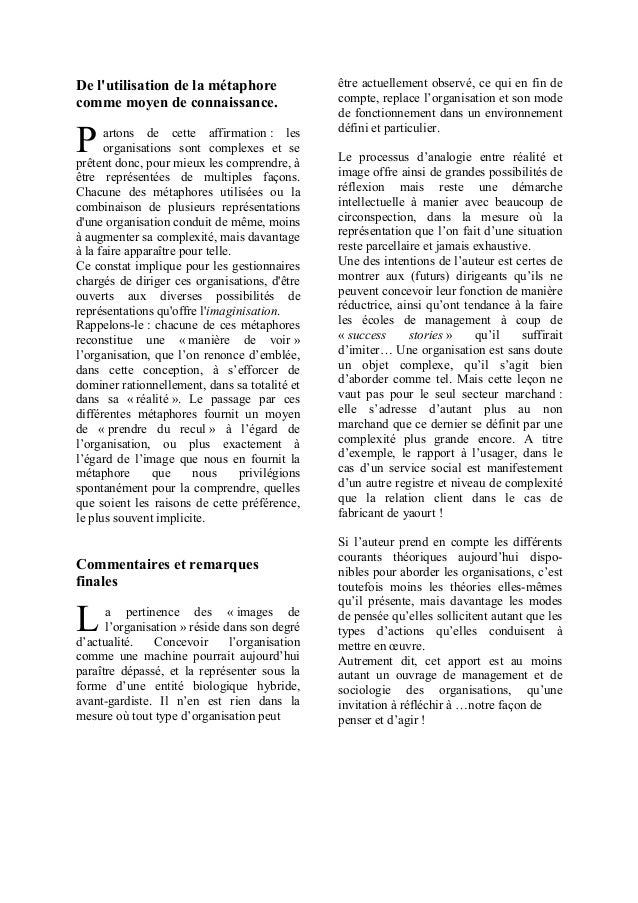 De l'utilisation de la métaphore comme moyen de connaissance.

Partons de cette affirmation : les organisations sont complexes et se prêtent donc, pour mieux les comprendre, à être représentées de multiples façons. Chacune des métaphores utilisées ou la combinaison de plusieurs représentations d'une organisation conduit de même, moins à augmenter sa complexité, mais davantage à la faire apparaître pour telle.
Ce constat implique pour les gestionnaires chargés de diriger ces organisations, d'être ouverts aux diverses possibilités de représentations qu'offre l'imaginisation.
Rappelons-le : chacune de ces métaphores reconstitue une « manière de voir » l'organisation, que l'on renonce d'emblée, dans cette conception, à s'efforcer de dominer rationnellement, dans sa totalité et dans sa « réalité ». Le passage par ces différentes métaphores fournit un moyen de « prendre du recul » à l'égard de l'organisation, ou plus exactement à l'égard de l'image que nous en fournit la métaphore que nous privilégions spontanément pour la comprendre, quelles que soient les raisons de cette préférence, le plus souvent implicite.

Commentaires et remarques finales

La pertinence des « images de l'organisation » réside dans son degré d'actualité. Concevoir l'organisation comme une machine pourrait aujourd'hui paraître dépassé, et la représenter sous la forme d'une entité biologique hybride, avant-gardiste. Il n'en est rien dans la mesure où tout type d'organisation peut être actuellement observé, ce qui en fin de compte, replace l'organisation et son mode de fonctionnement dans un environnement défini et particulier.

Le processus d'analogie entre réalité et image offre ainsi de grandes possibilités de réflexion mais reste une démarche intellectuelle à manier avec beaucoup de circonspection, dans la mesure où la représentation que l'on fait d'une situation reste parcellaire et jamais exhaustive.
Une des intentions de l'auteur est certes de montrer aux (futurs) dirigeants qu'ils ne peuvent concevoir leur fonction de manière réductrice, ainsi qu'ont tendance à la faire les écoles de management à coup de « success stories » qu'il suffirait d'imiter… Une organisation est sans doute un objet complexe, qu'il s'agit bien d'aborder comme tel. Mais cette leçon ne vaut pas pour le seul secteur marchand : elle s'adresse d'autant plus au non marchand que ce dernier se définit par une complexité plus grande encore. A titre d'exemple, le rapport à l'usager, dans le cas d'un service social est manifestement d'un autre registre et niveau de complexité que la relation client dans le cas de fabricant de yaourt !

Si l'auteur prend en compte les différents courants théoriques aujourd'hui disponibles pour aborder les organisations, c'est toutefois moins les théories elles-mêmes qu'il présente, mais davantage les modes de pensée qu'elles sollicitent autant que les types d'actions qu'elles conduisent à mettre en œuvre.
Autrement dit, cet apport est au moins autant un ouvrage de management et de sociologie des organisations, qu'une invitation à réfléchir à …notre façon de penser et d'agir !